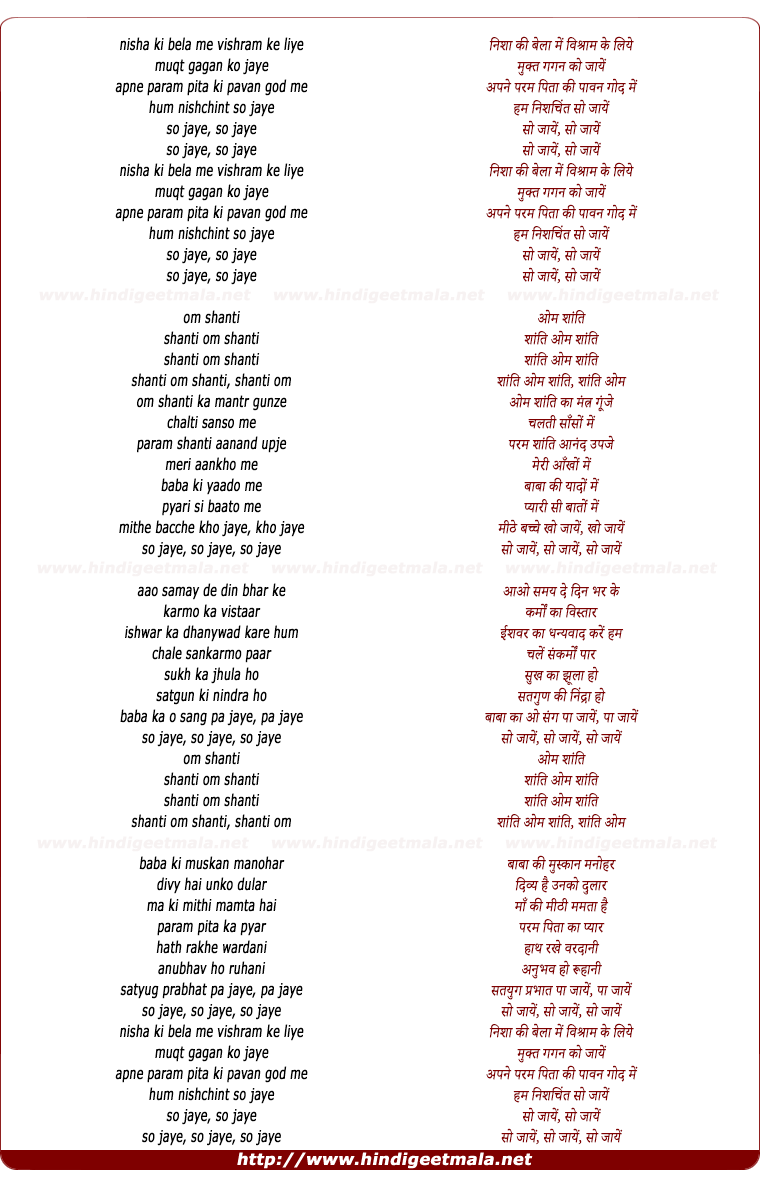 nisha ki bela me vishram ke liye
muqt gagan ko jaye
apne param pita ki pavan god me
hum nishchint so jaye
so jaye, so jaye
so jaye, so jaye
nisha ki bela me vishram ke liye
muqt gagan ko jaye
apne param pita ki pavan god me
hum nishchint so jaye
so jaye, so jaye
so jaye, so jaye

www.hindigeetmala.net www.hindigeetmala.net www.hindigeetmala.net

om shanti
shanti om shanti
shanti om shanti
shanti om shanti, shanti om
om shanti ka mantr gunze
chalti sanso me
param shanti aanand upje
meri aankho me
baba ki yaado me
pyari si baato me
mithe bacche kho jaye, kho jaye
so jaye, so jaye, so jaye

www.hindigeetmala.net www.hindigeetmala.net www.hindigeetmala.net

aao samay de din bhar ke
karmo ka vistaar
ishwar ka dhanywad kare hum
chale sankarmo paar
sukh ka jhula ho
satgun ki nindra ho
baba ka o sang pa jaye, pa jaye
so jaye, so jaye, so jaye
om shanti
shanti om shanti
shanti om shanti
shanti om shanti, shanti om

www.hindigeetmala.net www.hindigeetmala.net www.hindigeetmala.net

baba ki muskan manohar
divy hai unko dular
ma ki mithi mamta hai
param pita ka pyar
hath rakhe wardani
anubhav ho ruhani
satyug prabhat pa jaye, pa jaye
so jaye, so jaye, so jaye
nisha ki bela me vishram ke liye
muqt gagan ko jaye
apne param pita ki pavan god me
hum nishchint so jaye
so jaye, so jaye
so jaye, so jaye, so jaye

निशा की बेला में विश्राम के लिये
मुक्त गगन को जायें
अपने परम पिता की पावन गोद में
हम निशचिंत सो जायें
सो जायें, सो जायें
सो जायें, सो जायें
निशा की बेला में विश्राम के लिये
मुक्त गगन को जायें
अपने परम पिता की पावन गोद में
हम निशचिंत सो जायें
सो जायें, सो जायें
सो जायें, सो जायें

ओम शांति
शांति ओम शांति
शांति ओम शांति
शांति ओम शांति, शांति ओम
ओम शांति का मंत्र गूंजे
चलती साँसों में
परम शांति आनंद उपजे
मेरी आँखों में
बाबा की यादों में
प्यारी सी बातों में
मीठे बच्चे खो जायें, खो जायें
सो जायें, सो जायें, सो जायें

आओ समय दे दिन भर के
कर्मों का विस्तार
ईशवर का धन्यवाद करें हम
चलें संकर्मों पार
सुख का झूला हो
सतगुण की निंद्रा हो
बाबा का ओ संग पा जायें, पा जायें
सो जायें, सो जायें, सो जायें
ओम शांति
शांति ओम शांति
शांति ओम शांति
शांति ओम शांति, शांति ओम

बाबा की मुस्कान मनोहर
दिव्य है उनको दुलार
माँ की मीठी ममता है
परम पिता का प्यार
हाथ रखे वरदानी
अनुभव हो रूहानी
सतयुग प्रभात पा जायें, पा जायें
सो जायें, सो जायें, सो जायें
निशा की बेला में विश्राम के लिये
मुक्त गगन को जायें
अपने परम पिता की पावन गोद में
हम निशचिंत सो जायें
सो जायें, सो जायें
सो जायें, सो जायें, सो जायें

http://www.hindigeetmala.net